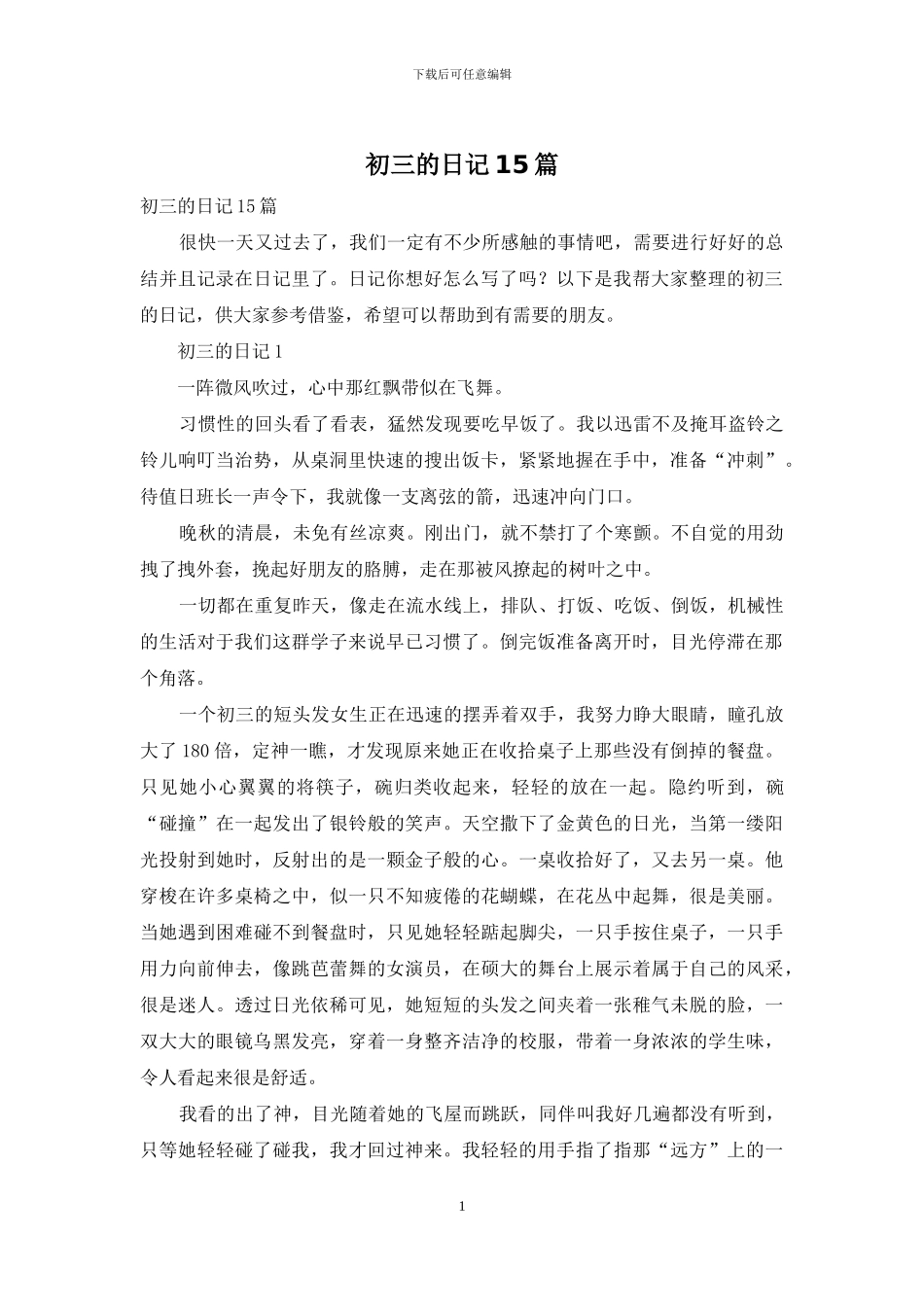 下载后可任意编辑

初三的日记15篇

初三的日记15篇

很快一天又过去了，我们一定有不少所感触的事情吧，需要进行好好的总结并且记录在日记里了。日记你想好怎么写了吗？以下是我帮大家整理的初三的日记，供大家参考借鉴，希望可以帮助到有需要的朋友。

初三的日记1

一阵微风吹过，心中那红飘带似在飞舞。

习惯性的回头看了看表，猛然发现要吃早饭了。我以迅雷不及掩耳盗铃之铃儿响叮当治势，从桌洞里快速的搜出饭卡，紧紧地握在手中，准备“冲刺”。待值日班长一声令下，我就像一支离弦的箭，迅速冲向门口。

晚秋的清晨，未免有丝凉爽。刚出门，就不禁打了个寒颤。不自觉的用劲拽了拽外套，挽起好朋友的胳膊，走在那被风撩起的树叶之中。

一切都在重复昨天，像走在流水线上，排队、打饭、吃饭、倒饭，机械性的生活对于我们这群学子来说早已习惯了。倒完饭准备离开时，目光停滞在那个角落。

一个初三的短头发女生正在迅速的摆弄着双手，我努力睁大眼睛，瞳孔放大了180倍，定神一瞧，才发现原来她正在收拾桌子上那些没有倒掉的餐盘。只见她小心翼翼的将筷子，碗归类收起来，轻轻的放在一起。隐约听到，碗“碰撞”在一起发出了银铃般的笑声。天空撒下了金黄色的日光，当第一缕阳光投射到她时，反射出的是一颗金子般的心。一桌收拾好了，又去另一桌。他穿梭在许多桌椅之中，似一只不知疲倦的花蝴蝶，在花丛中起舞，很是美丽。当她遇到困难碰不到餐盘时，只见她轻轻踮起脚尖，一只手按住桌子，一只手用力向前伸去，像跳芭蕾舞的女演员，在硕大的舞台上展示着属于自己的风采，很是迷人。透过日光依稀可见，她短短的头发之间夹着一张稚气未脱的脸，一双大大的眼镜乌黑发亮，穿着一身整齐洁净的校服，带着一身浓浓的学生味，令人看起来很是舒适。

我看的出了神，目光随着她的飞屋而跳跃，同伴叫我好几遍都没有听到，只等她轻轻碰了碰我，我才回过神来。我轻轻的用手指了指那“远方”上的一

1